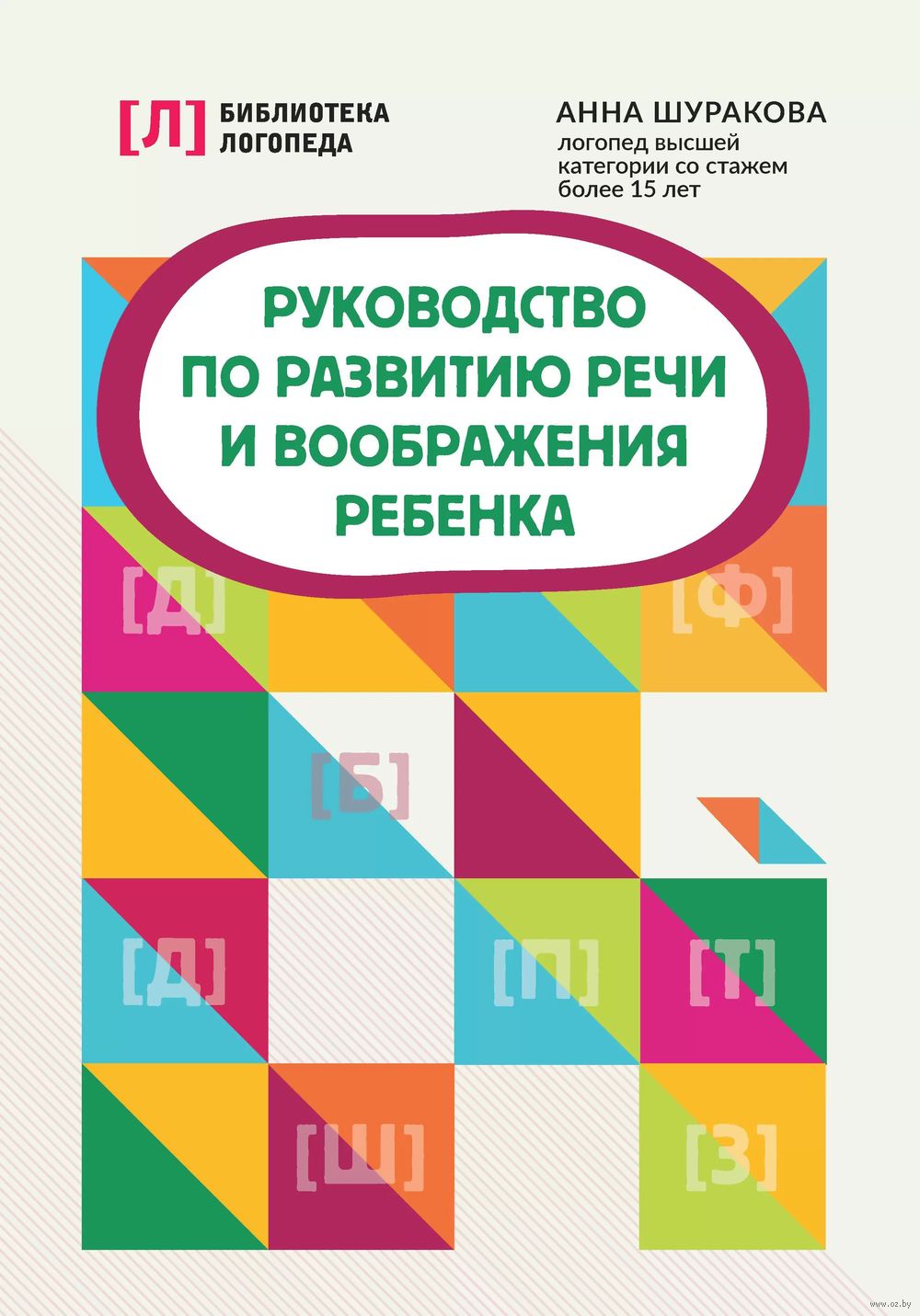 [Л] БИБЛИОТЕКА ЛОГОПЕДА

АННА ШУРАКОВА
логопед высшей категории со стажем более 15 лет

РУКОВОДСТВО ПО РАЗВИТИЮ РЕЧИ И ВООБРАЖЕНИЯ РЕБЕНКА

[Д]
[Ф]
[Б]
[Д]
[П]
[Т]
[Ш]
[З]

www.oz.by